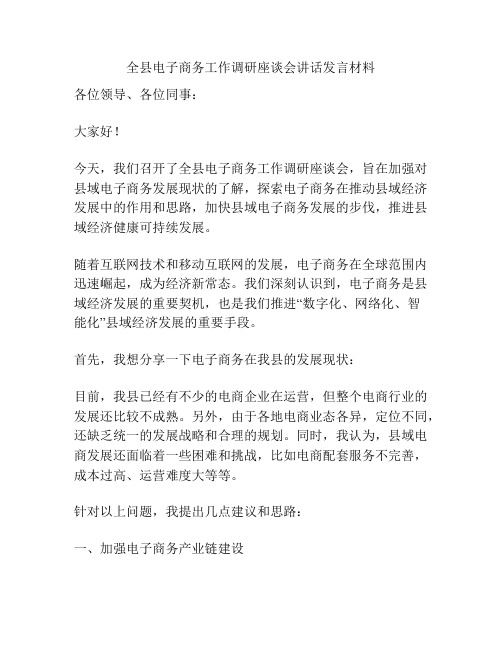 全县电子商务工作调研座谈会讲话发言材料

各位领导、各位同事：

大家好！

今天，我们召开了全县电子商务工作调研座谈会，旨在加强对县域电子商务发展现状的了解，探索电子商务在推动县域经济发展中的作用和思路，加快县域电子商务发展的步伐，推进县域经济健康可持续发展。

随着互联网技术和移动互联网的发展，电子商务在全球范围内迅速崛起，成为经济新常态。我们深刻认识到，电子商务是县域经济发展的重要契机，也是我们推进“数字化、网络化、智能化”县域经济发展的重要手段。

首先，我想分享一下电子商务在我县的发展现状：

目前，我县已经有不少的电商企业在运营，但整个电商行业的发展还比较不成熟。另外，由于各地电商业态各异，定位不同，还缺乏统一的发展战略和合理的规划。同时，我认为，县域电商发展还面临着一些困难和挑战，比如电商配套服务不完善，成本过高、运营难度大等等。

针对以上问题，我提出几点建议和思路：

一、加强电子商务产业链建设